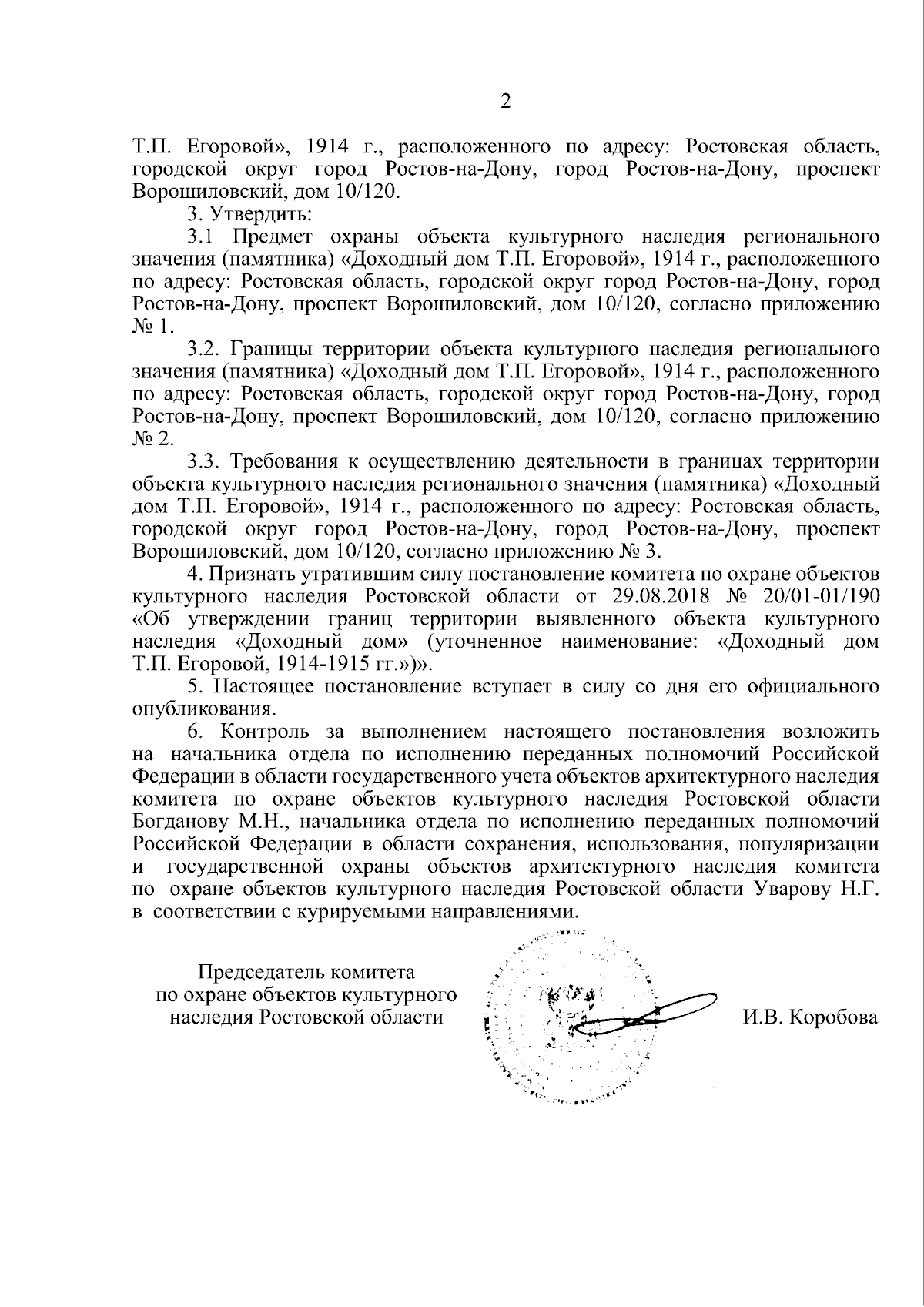 2

Т.П. Егоровой», 1914 г., расположенного по адресу: Ростовская область, городской округ город Ростов-на-Дону, город Ростов-на-Дону, проспект Ворошиловский, дом 10/120.

3. Утвердить:

3.1 Предмет охраны объекта культурного наследия регионального значения (памятника) «Доходный дом Т.П. Егоровой», 1914 г., расположенного по адресу: Ростовская область, городской округ город Ростов-на-Дону, город Ростов-на-Дону, проспект Ворошиловский, дом 10/120, согласно приложению № 1.

3.2. Границы территории объекта культурного наследия регионального значения (памятника) «Доходный дом Т.П. Егоровой», 1914 г., расположенного по адресу: Ростовская область, городской округ город Ростов-на-Дону, город Ростов-на-Дону, проспект Ворошиловский, дом 10/120, согласно приложению № 2.

3.3. Требования к осуществлению деятельности в границах территории объекта культурного наследия регионального значения (памятника) «Доходный дом Т.П. Егоровой», 1914 г., расположенного по адресу: Ростовская область, городской округ город Ростов-на-Дону, город Ростов-на-Дону, проспект Ворошиловский, дом 10/120, согласно приложению № 3.

4. Признать утратившим силу постановление комитета по охране объектов культурного наследия Ростовской области от 29.08.2018 № 20/01-01/190 «Об утверждении границ территории выявленного объекта культурного наследия «Доходный дом» (уточненное наименование: «Доходный дом Т.П. Егоровой, 1914-1915 гг.»)».

5. Настоящее постановление вступает в силу со дня его официального опубликования.

6. Контроль за выполнением настоящего постановления возложить на начальника отдела по исполнению переданных полномочий Российской Федерации в области государственного учета объектов архитектурного наследия комитета по охране объектов культурного наследия Ростовской области Богданову М.Н., начальника отдела по исполнению переданных полномочий Российской Федерации в области сохранения, использования, популяризации и государственной охраны объектов архитектурного наследия комитета по охране объектов культурного наследия Ростовской области Уварову Н.Г. в соответствии с курируемыми направлениями.

Председатель комитета по охране объектов культурного наследия Ростовской области

И.В. Коробова